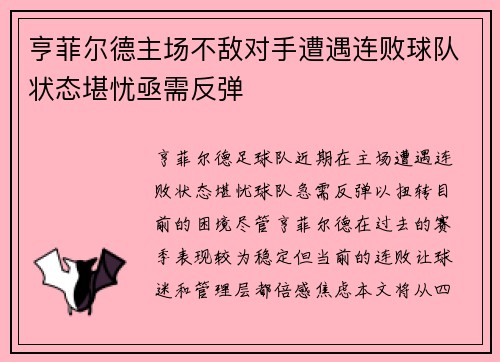 亨菲尔德主场不敌对手遭遇连败球队状态堪忧亟需反弹

亨菲尔德足球队近期在主场遭遇连败状态堪忧球队急需反弹以扭转目前的困境尽管亨菲尔德在过去的赛季表现较为稳定但当前的连败让球迷和管理层都倍感焦虑本文将从四